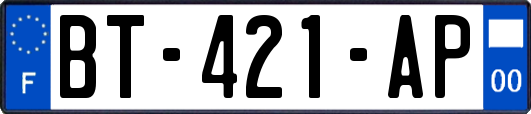 F
BT-421-AP
00